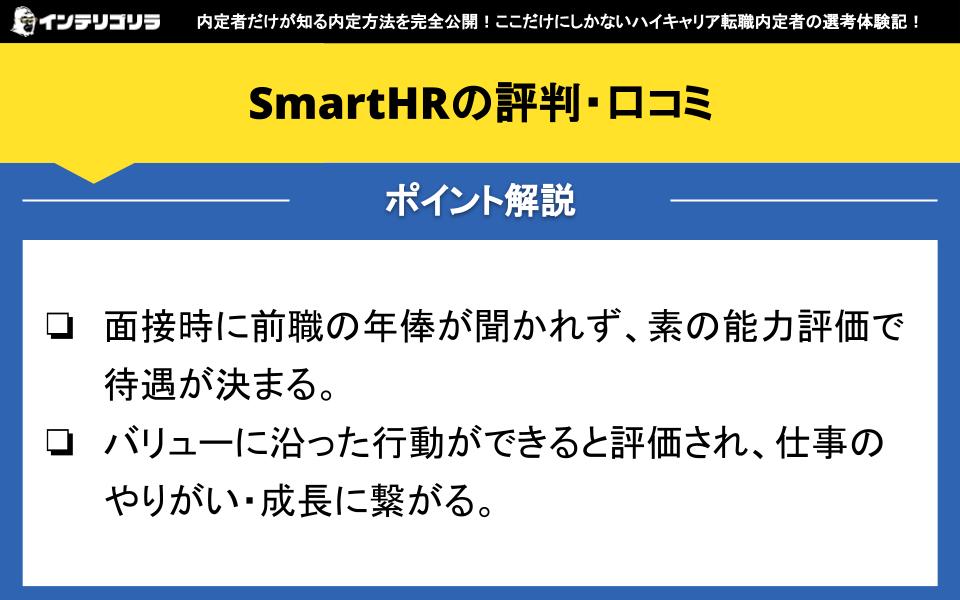 インテリゴリラ　内定者だけが知る内定方法を完全公開！ここだけにしかないハイキャリア転職内定者の選考体験記！

SmartHRの評判・口コミ

ポイント解説

❏ 面接時に前職の年俸が聞かれず、素の能力評価で待遇が決まる。

❏ バリューに沿った行動ができると評価され、仕事のやりがい・成長に繋がる。